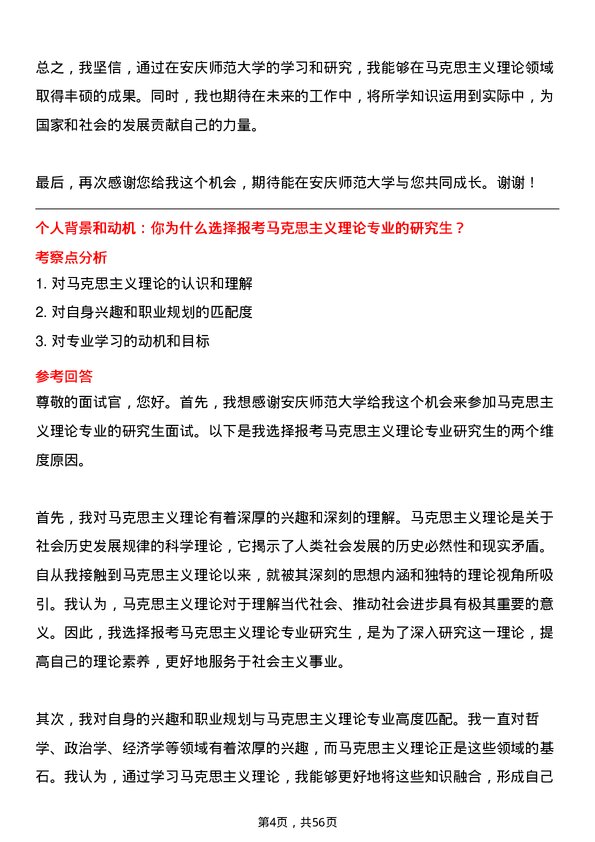 总之，我坚信，通过在安庆师范大学的学习和研究，我能够在马克思主义理论领域取得丰硕的成果。同时，我也期待在未来的工作中，将所学知识运用到实际中，为国家和社会的发展贡献自己的力量。

最后，再次感谢您给我这个机会，期待能在安庆师范大学与您共同成长。谢谢！

个人背景和动机：你为什么选择报考马克思主义理论专业的研究生？

考察点分析

1. 对马克思主义理论的认识和理解
2. 对自身兴趣和职业规划的匹配度
3. 对专业学习的动机和目标

参考回答

尊敬的面试官，您好。首先，我想感谢安庆师范大学给我这个机会来参加马克思主义理论专业的研究生面试。以下是我选择报考马克思主义理论专业研究生的两个维度原因。

首先，我对马克思主义理论有着深厚的兴趣和深刻的理解。马克思主义理论是关于社会历史发展规律的科学理论，它揭示了人类社会发展的历史必然性和现实矛盾。自从我接触到马克思主义理论以来，就被其深刻的思想内涵和独特的理论视角所吸引。我认为，马克思主义理论对于理解当代社会、推动社会进步具有极其重要的意义。因此，我选择报考马克思主义理论专业研究生，是为了深入研究这一理论，提高自己的理论素养，更好地服务于社会主义事业。

其次，我对自身的兴趣和职业规划与马克思主义理论专业高度匹配。我一直对哲学、政治学、经济学等领域有着浓厚的兴趣，而马克思主义理论正是这些领域的基石。我认为，通过学习马克思主义理论，我能够更好地将这些知识融合，形成自己

第4页，共56页